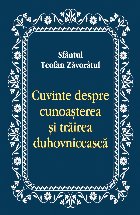 Sfântul
Teofan Zăvorâtul

Cuvinte despre cunoașterea și trăirea duhovnicească